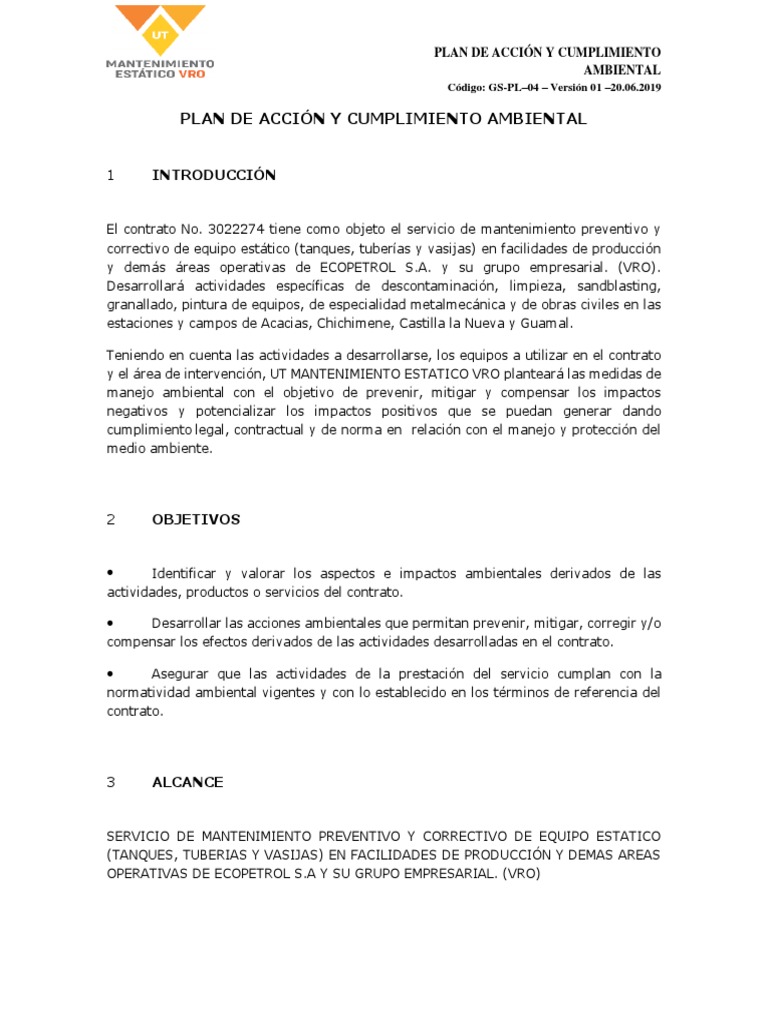 UT
MANTENIMIENTO ESTÁTICO VRO

PLAN DE ACCIÓN Y CUMPLIMIENTO AMBIENTAL
Código: GS-PL–04 – Versión 01 –20.06.2019

PLAN DE ACCIÓN Y CUMPLIMIENTO AMBIENTAL

1 INTRODUCCIÓN

El contrato No. 3022274 tiene como objeto el servicio de mantenimiento preventivo y correctivo de equipo estático (tanques, tuberías y vasijas) en facilidades de producción y demás áreas operativas de ECOPETROL S.A. y su grupo empresarial. (VRO). Desarrollará actividades específicas de descontaminación, limpieza, sandblasting, granallado, pintura de equipos, de especialidad metalmecánica y de obras civiles en las estaciones y campos de Acacias, Chichimene, Castilla la Nueva y Guamal.

Teniendo en cuenta las actividades a desarrollarse, los equipos a utilizar en el contrato y el área de intervención, UT MANTENIMIENTO ESTATICO VRO planteará las medidas de manejo ambiental con el objetivo de prevenir, mitigar y compensar los impactos negativos y potencializar los impactos positivos que se puedan generar dando cumplimiento legal, contractual y de norma en relación con el manejo y protección del medio ambiente.

2 OBJETIVOS

• Identificar y valorar los aspectos e impactos ambientales derivados de las actividades, productos o servicios del contrato.

• Desarrollar las acciones ambientales que permitan prevenir, mitigar, corregir y/o compensar los efectos derivados de las actividades desarrolladas en el contrato.

• Asegurar que las actividades de la prestación del servicio cumplan con la normatividad ambiental vigentes y con lo establecido en los términos de referencia del contrato.

3 ALCANCE

SERVICIO DE MANTENIMIENTO PREVENTIVO Y CORRECTIVO DE EQUIPO ESTATICO (TANQUES, TUBERIAS Y VASIJAS) EN FACILIDADES DE PRODUCCIÓN Y DEMAS AREAS OPERATIVAS DE ECOPETROL S.A Y SU GRUPO EMPRESARIAL. (VRO)